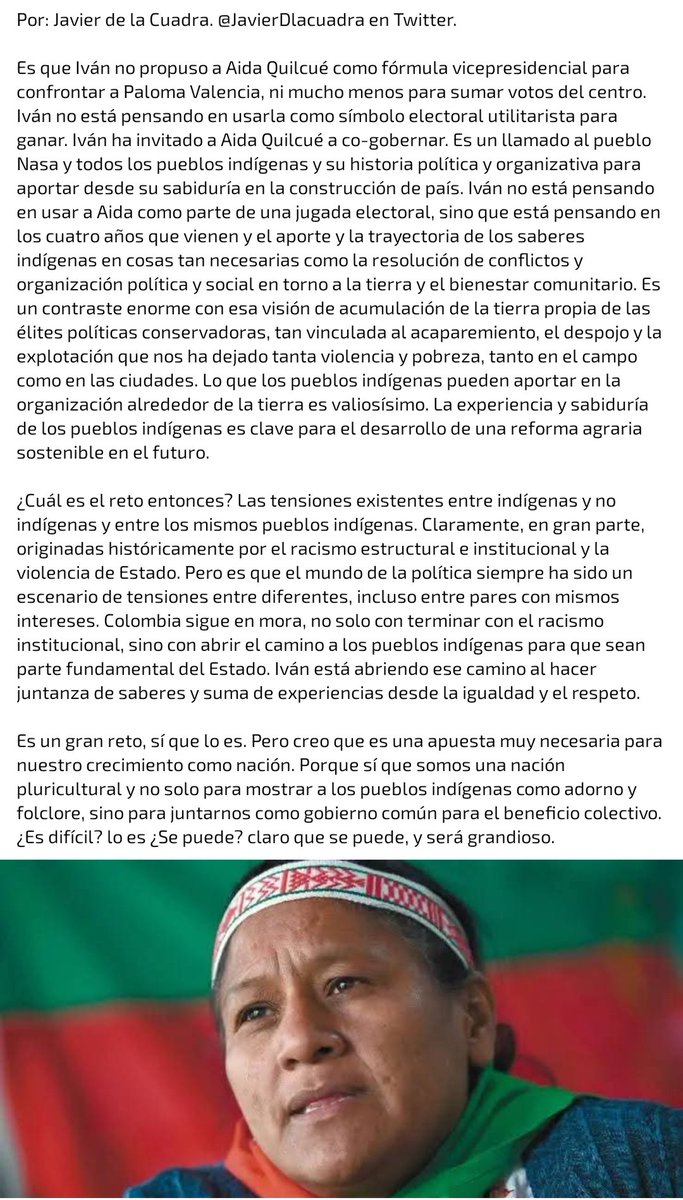 Por: Javier de la Cuadra. @JavierDlacuadra en Twitter.

Es que Iván no propuso a Aida Quilcué como fórmula vicepresidencial para confrontar a Paloma Valencia, ni mucho menos para sumar votos del centro. Iván no está pensando en usarla como símbolo electoral utilitarista para ganar. Iván ha invitado a Aida Quilcué a co-gobernar. Es un llamado al pueblo Nasa y todos los pueblos indígenas y su historia política y organizativa para aportar desde su sabiduría en la construcción de país. Iván no está pensando en usar a Aida como parte de una jugada electoral, sino que está pensando en los cuatro años que vienen y el aporte y la trayectoria de los saberes indígenas en cosas tan necesarias como la resolución de conflictos y organización política y social en torno a la tierra y el bienestar comunitario. Es un contraste enorme con esa visión de acumulación de la tierra propia de las élites políticas conservadoras, tan vinculada al acaparemiento, el despojo y la explotación que nos ha dejado tanta violencia y pobreza, tanto en el campo como en las ciudades. Lo que los pueblos indígenas pueden aportar en la organización alrededor de la tierra es valiosísimo. La experiencia y sabiduría de los pueblos indígenas es clave para el desarrollo de una reforma agraria sostenible en el futuro.

¿Cuál es el reto entonces? Las tensiones existentes entre indígenas y no indígenas y entre los mismos pueblos indígenas. Claramente, en gran parte, originadas históricamente por el racismo estructural e institucional y la violencia de Estado. Pero es que el mundo de la política siempre ha sido un escenario de tensiones entre diferentes, incluso entre pares con mismos intereses. Colombia sigue en mora, no solo con terminar con el racismo institucional, sino con abrir el camino a los pueblos indígenas para que sean parte fundamental del Estado. Iván está abriendo ese camino al hacer juntanza de saberes y suma de experiencias desde la igualdad y el respeto.

Es un gran reto, sí que lo es. Pero creo que es una apuesta muy necesaria para nuestro crecimiento como nación. Porque sí que somos una nación pluricultural y no solo para mostrar a los pueblos indígenas como adorno y folclore, sino para juntarnos como gobierno común para el beneficio colectivo. ¿Es difícil? lo es ¿Se puede? claro que se puede, y será grandioso.